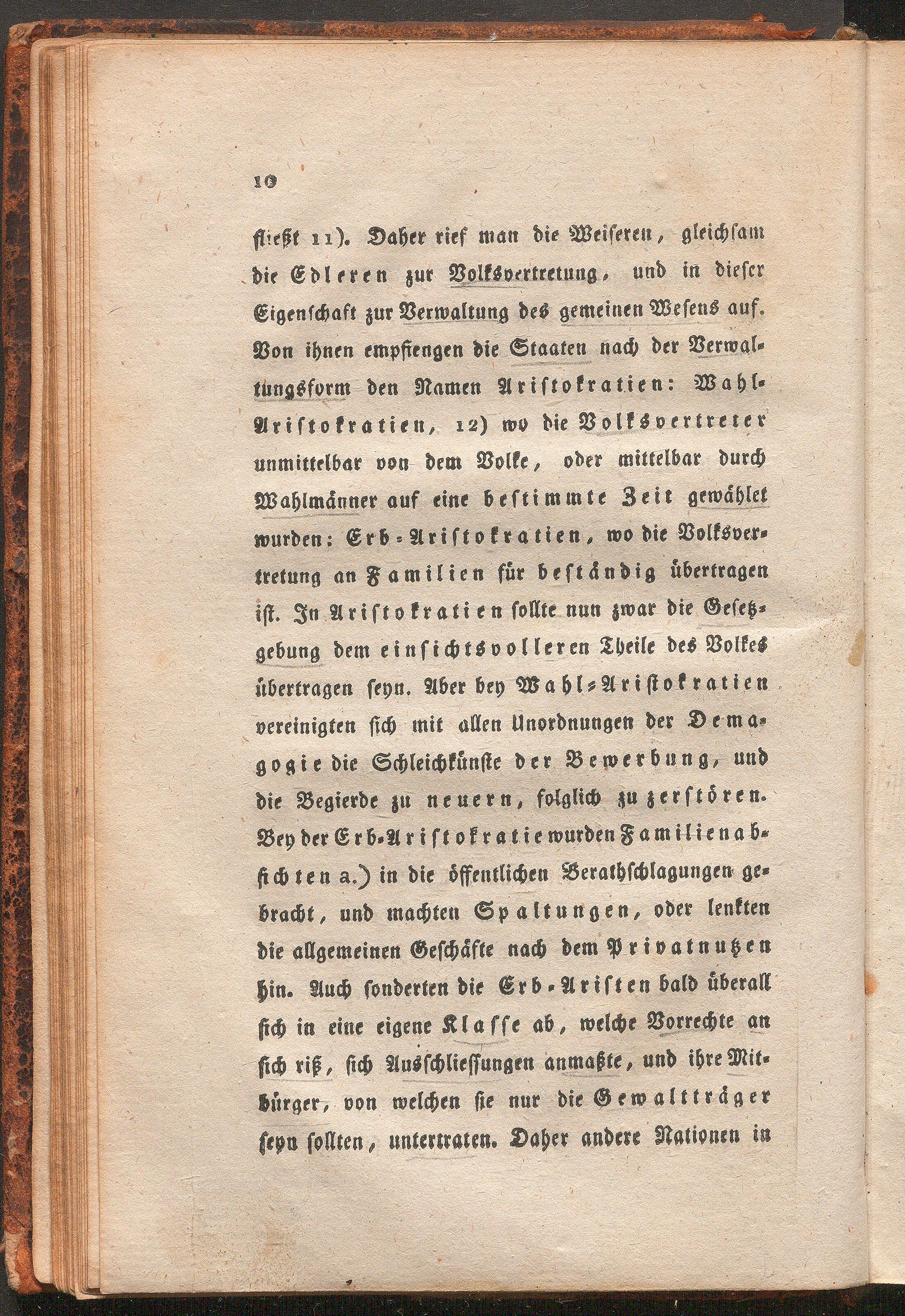 10

fließt 11). Daher rief man die Weiseren, gleichsam die Edleren zur Volksvertretung, und in dieser Eigenschaft zur Verwaltung des gemeinen Wesens auf. Von ihnen empfiengen die Staaten nach der Verwaltungsform den Namen Aristokratien: Wahl-Aristokratien, 12) wo die Volksvertreter unmittelbar von dem Volke, oder mittelbar durch Wahlmänner auf eine bestimmte Zeit gewählet wurden: Erb-Aristokratien, wo die Volksvertretung an Familien für beständig übertragen ist. In Aristokratien sollte nun zwar die Gesetzgebung dem einsichtsvolleren Theile des Volkes übertragen seyn. Aber bey Wahl-Aristokratien vereinigten sich mit allen Unordnungen der Demagogie die Schleichkünste der Bewerbung, und die Begierde zu neuern, folglich zu zerstören. Bey der Erb-Aristokratie wurden Familienabsichten a.) in die öffentlichen Berathschlagungen gebracht, und machten Spaltungen, oder lenkten die allgemeinen Geschäfte nach dem Privatnutzen hin. Auch sonderten die Erb-Aristen bald überall sich in eine eigene Klasse ab, welche Vorrechte an sich riß, sich Ausschliessungen anmaßte, und ihre Mitbürger, von welchen sie nur die Gewaltträger seyn sollten, untertraten. Daher andere Nationen in